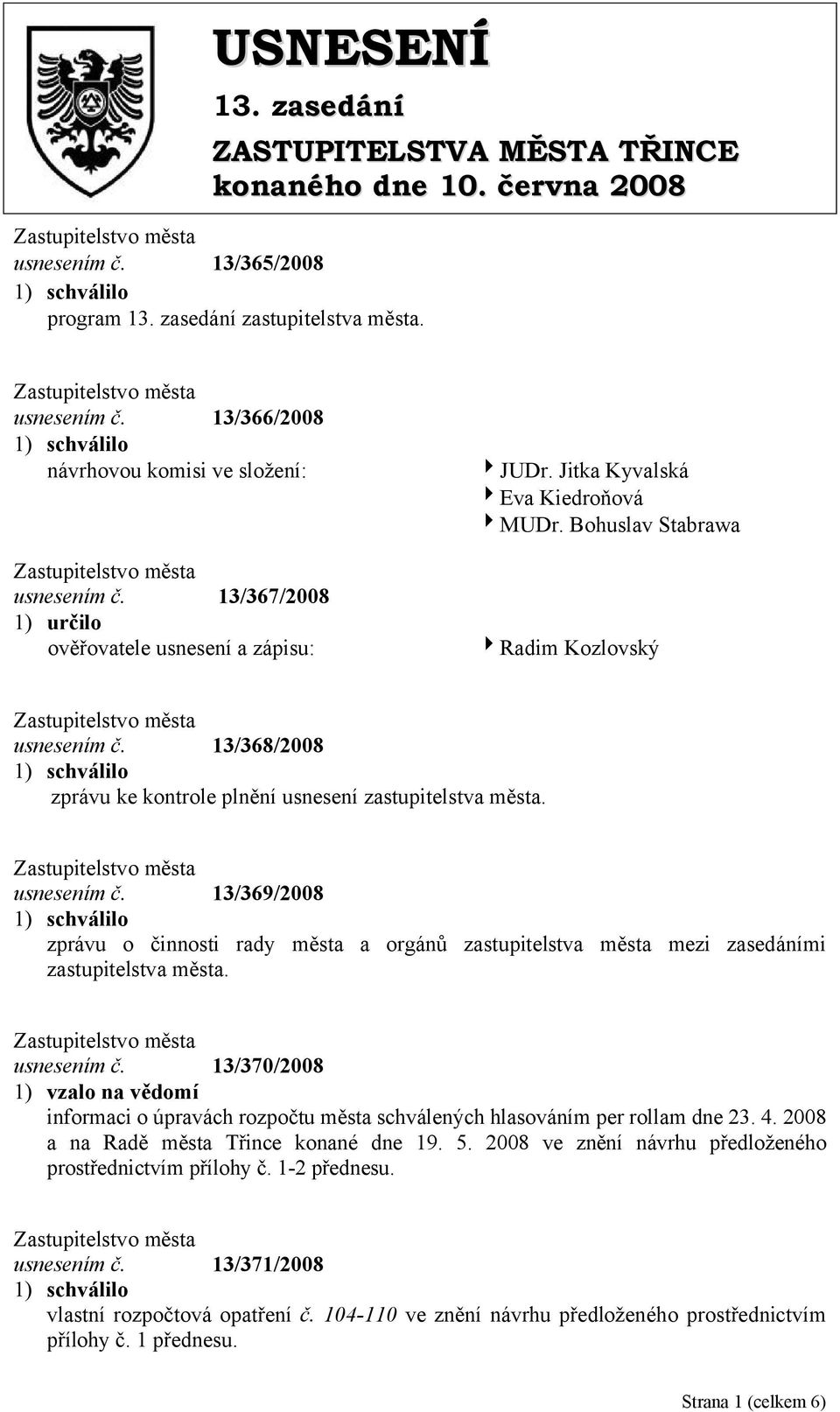 USNESENÍ
13. zasedání
ZASTUPITELSTVA MĚSTA TŘINCE
konaného dne 10. června 2008

Zastupitelstvo města
usnesením č. 13/365/2008
1) schválilo
program 13. zasedání zastupitelstva města.

Zastupitelstvo města
usnesením č. 13/366/2008
1) schválilo
návrhovou komisi ve složení:
JUDr. Jitka Kyvalská
Eva Kiedroňová
MUDr. Bohuslav Stabrawa

Zastupitelstvo města
usnesením č. 13/367/2008
1) určilo
ověřovatele usnesení a zápisu:
Radim Kozlovský

Zastupitelstvo města
usnesením č. 13/368/2008
1) schválilo
zprávu ke kontrole plnění usnesení zastupitelstva města.

Zastupitelstvo města
usnesením č. 13/369/2008
1) schválilo
zprávu o činnosti rady města a orgánů zastupitelstva města mezi zasedáními zastupitelstva města.

Zastupitelstvo města
usnesením č. 13/370/2008
1) vzalo na vědomí
informaci o úpravách rozpočtu města schválených hlasováním per rollam dne 23. 4. 2008 a na Radě města Třince konané dne 19. 5. 2008 ve znění návrhu předloženého prostřednictvím přílohy č. 1-2 přednesu.

Zastupitelstvo města
usnesením č. 13/371/2008
1) schválilo
vlastní rozpočtová opatření č. 104-110 ve znění návrhu předloženého prostřednictvím přílohy č. 1 přednesu.

Strana 1 (celkem 6)